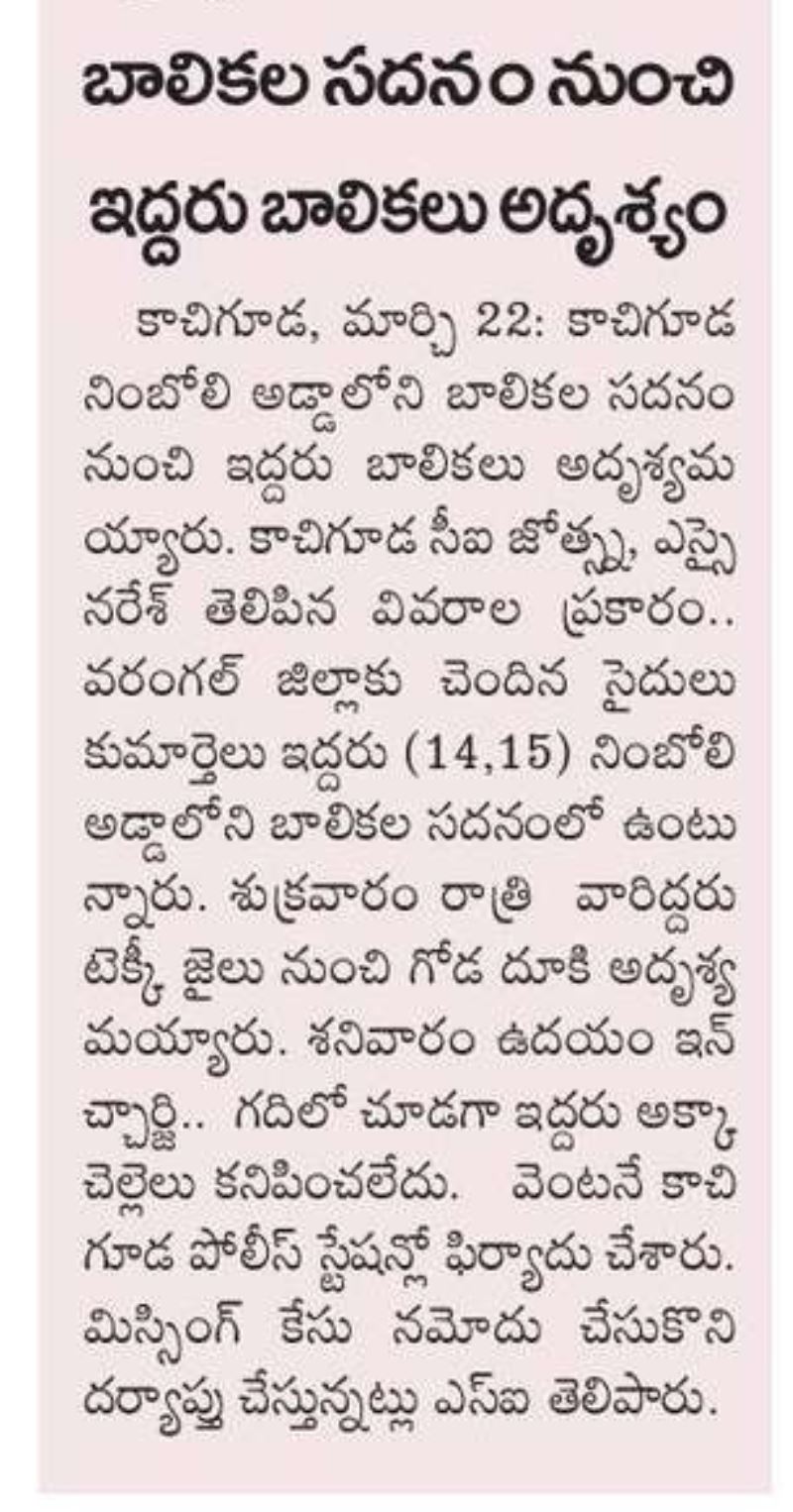 బాలికల సదనం నుంచి ఇద్దరు బాలికలు అదృశ్యం

కాచిగూడ, మార్చి 22: కాచిగూడ నింబోలి అడ్డాలోని బాలికల సదనం నుంచి ఇద్దరు బాలికలు అదృశ్యమయ్యారు. కాచిగూడ సీఐ జోత్స్న, ఎస్సై నరేశ్ తెలిపిన వివరాల ప్రకారం.. వరంగల్ జిల్లాకు చెందిన సైదులు కుమార్తెలు ఇద్దరు (14,15) నింబోలి అడ్డాలోని బాలికల సదనంలో ఉంటున్నారు. శుక్రవారం రాత్రి వారిద్దరు టెక్కీ జైలు నుంచి గోడ దూకి అదృశ్యమయ్యారు. శనివారం ఉదయం ఇన్చార్జి.. గదిలో చూడగా ఇద్దరు అక్కాచెల్లెలు కనిపించలేదు. వెంటనే కాచిగూడ పోలీస్ స్టేషన్లో ఫిర్యాదు చేశారు. మిస్సింగ్ కేసు నమోదు చేసుకొని దర్యాప్తు చేస్తున్నట్లు ఎస్ఐ తెలిపారు.